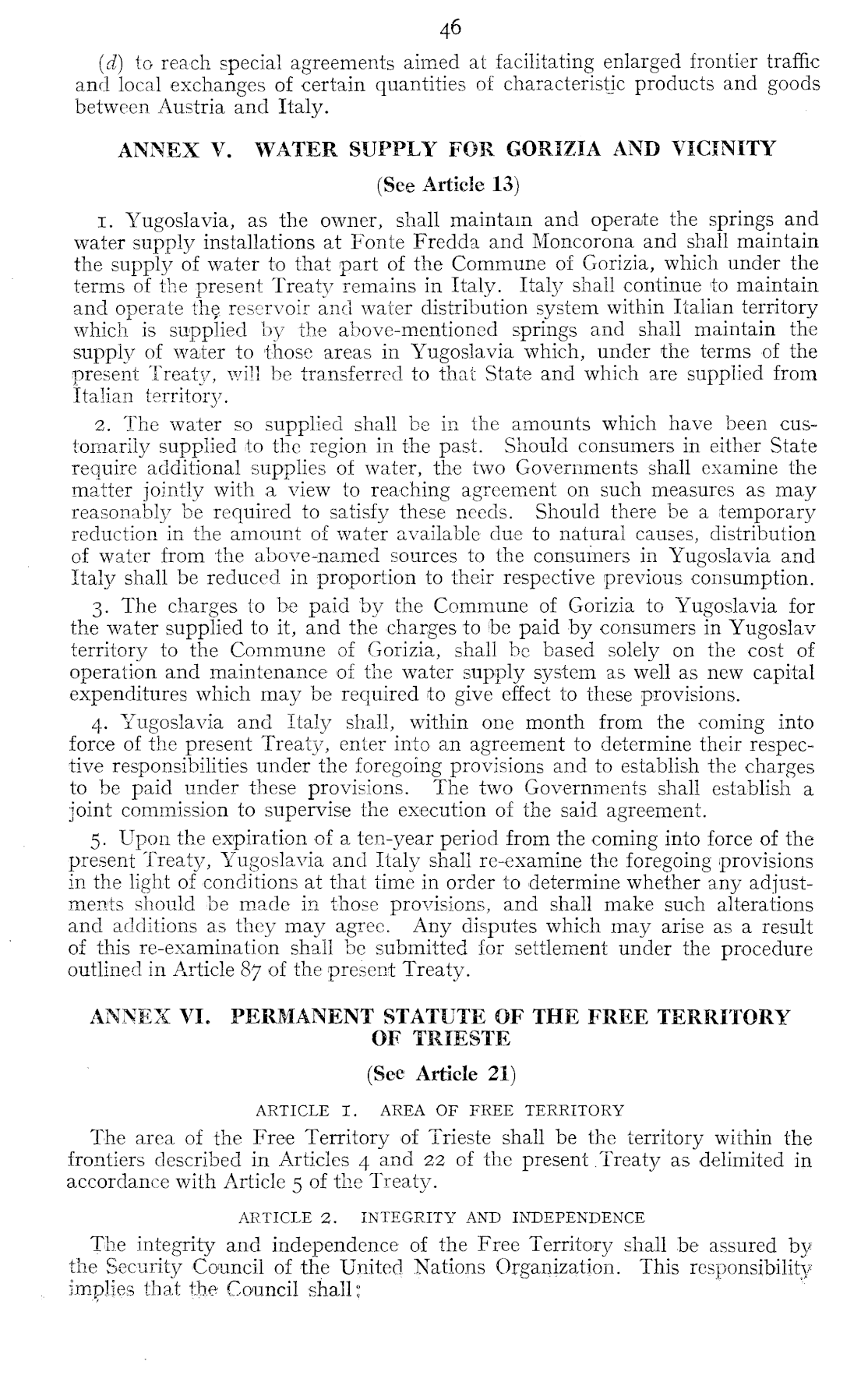 46

(d) to reach special agreements aimed at facilitating enlarged frontier traffic and local exchanges of certain quantities of characteristic products and goods between Austria and Italy.

ANNEX V. WATER SUPPLY FOR GORIZIA AND VICINITY

(See Article 13)

1. Yugoslavia, as the owner, shall maintain and operate the springs and water supply installations at Fonte Fredda and Moncorona and shall maintain the supply of water to that part of the Commune of Gorizia, which under the terms of the present Treaty remains in Italy. Italy shall continue to maintain and operate the reservoir and water distribution system within Italian territory which is supplied by the above-mentioned springs and shall maintain the supply of water to those areas in Yugoslavia which, under the terms of the present Treaty, will be transferred to that State and which are supplied from Italian territory.

2. The water so supplied shall be in the amounts which have been customarily supplied to the region in the past. Should consumers in either State require additional supplies of water, the two Governments shall examine the matter jointly with a view to reaching agreement on such measures as may reasonably be required to satisfy these needs. Should there be a temporary reduction in the amount of water available due to natural causes, distribution of water from the above-named sources to the consumers in Yugoslavia and Italy shall be reduced in proportion to their respective previous consumption.

3. The charges to be paid by the Commune of Gorizia to Yugoslavia for the water supplied to it, and the charges to be paid by consumers in Yugoslav territory to the Commune of Gorizia, shall be based solely on the cost of operation and maintenance of the water supply system as well as new capital expenditures which may be required to give effect to these provisions.

4. Yugoslavia and Italy shall, within one month from the coming into force of the present Treaty, enter into an agreement to determine their respective responsibilities under the foregoing provisions and to establish the charges to be paid under these provisions. The two Governments shall establish a joint commission to supervise the execution of the said agreement.

5. Upon the expiration of a ten-year period from the coming into force of the present Treaty, Yugoslavia and Italy shall re-examine the foregoing provisions in the light of conditions at that time in order to determine whether any adjustments should be made in those provisions, and shall make such alterations and additions as they may agree. Any disputes which may arise as a result of this re-examination shall be submitted for settlement under the procedure outlined in Article 87 of the present Treaty.

ANNEX VI. PERMANENT STATUTE OF THE FREE TERRITORY OF TRIESTE

(See Article 21)

ARTICLE 1. AREA OF FREE TERRITORY

The area of the Free Territory of Trieste shall be the territory within the frontiers described in Articles 4 and 22 of the present Treaty as delimited in accordance with Article 5 of the Treaty.

ARTICLE 2. INTEGRITY AND INDEPENDENCE

The integrity and independence of the Free Territory shall be assured by the Security Council of the United Nations Organization. This responsibility implies that the Council shall: